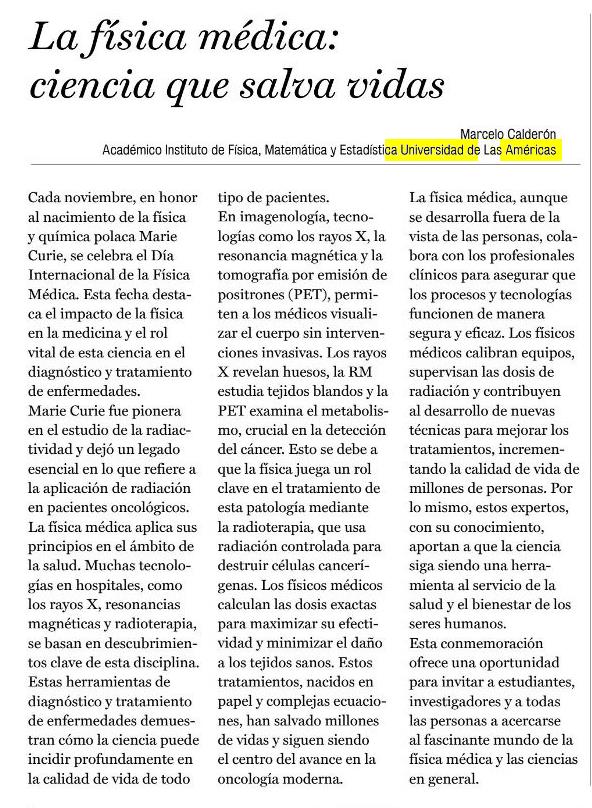 La física médica: ciencia que salva vidas

Marcelo Calderón
Académico Instituto de Física, Matemática y Estadística Universidad de Las Américas

Cada noviembre, en honor al nacimiento de la física y química polaca Marie Curie, se celebra el Día Internacional de la Física Médica. Esta fecha destaca el impacto de la física en la medicina y el rol vital de esta ciencia en el diagnóstico y tratamiento de enfermedades.
Marie Curie fue pionera en el estudio de la radiactividad y dejó un legado esencial en lo que refiere a la aplicación de radiación en pacientes oncológicos.
La física médica aplica sus principios en el ámbito de la salud. Muchas tecnologías en hospitales, como los rayos X, resonancias magnéticas y radioterapia, se basan en descubrimientos clave de esta disciplina. Estas herramientas de diagnóstico y tratamiento de enfermedades demuestran cómo la ciencia puede incidir profundamente en la calidad de vida de todo tipo de pacientes.
En imagenología, tecnologías como los rayos X, la resonancia magnética y la tomografía por emisión de positrones (PET), permiten a los médicos visualizar el cuerpo sin intervenciones invasivas. Los rayos X revelan huesos, la RM estudia tejidos blandos y la PET examina el metabolismo, crucial en la detección del cáncer. Esto se debe a que la física juega un rol clave en el tratamiento de esta patología mediante la radioterapia, que usa radiación controlada para destruir células cancerígenas. Los físicos médicos calculan las dosis exactas para maximizar su efectividad y minimizar el daño a los tejidos sanos. Estos tratamientos, nacidos en papel y complejas ecuaciones, han salvado millones de vidas y siguen siendo el centro del avance en la oncología moderna.
La física médica, aunque se desarrolla fuera de la vista de las personas, colabora con los profesionales clínicos para asegurar que los procesos y tecnologías funcionen de manera segura y eficaz. Los físicos médicos calibran equipos, supervisan las dosis de radiación y contribuyen al desarrollo de nuevas técnicas para mejorar los tratamientos, incrementando la calidad de vida de millones de personas. Por lo mismo, estos expertos, con su conocimiento, aportan a que la ciencia siga siendo una herramienta al servicio de la salud y el bienestar de los seres humanos.
Esta conmemoración ofrece una oportunidad para invitar a estudiantes, investigadores y a todas las personas a acercarse al fascinante mundo de la física médica y las ciencias en general.